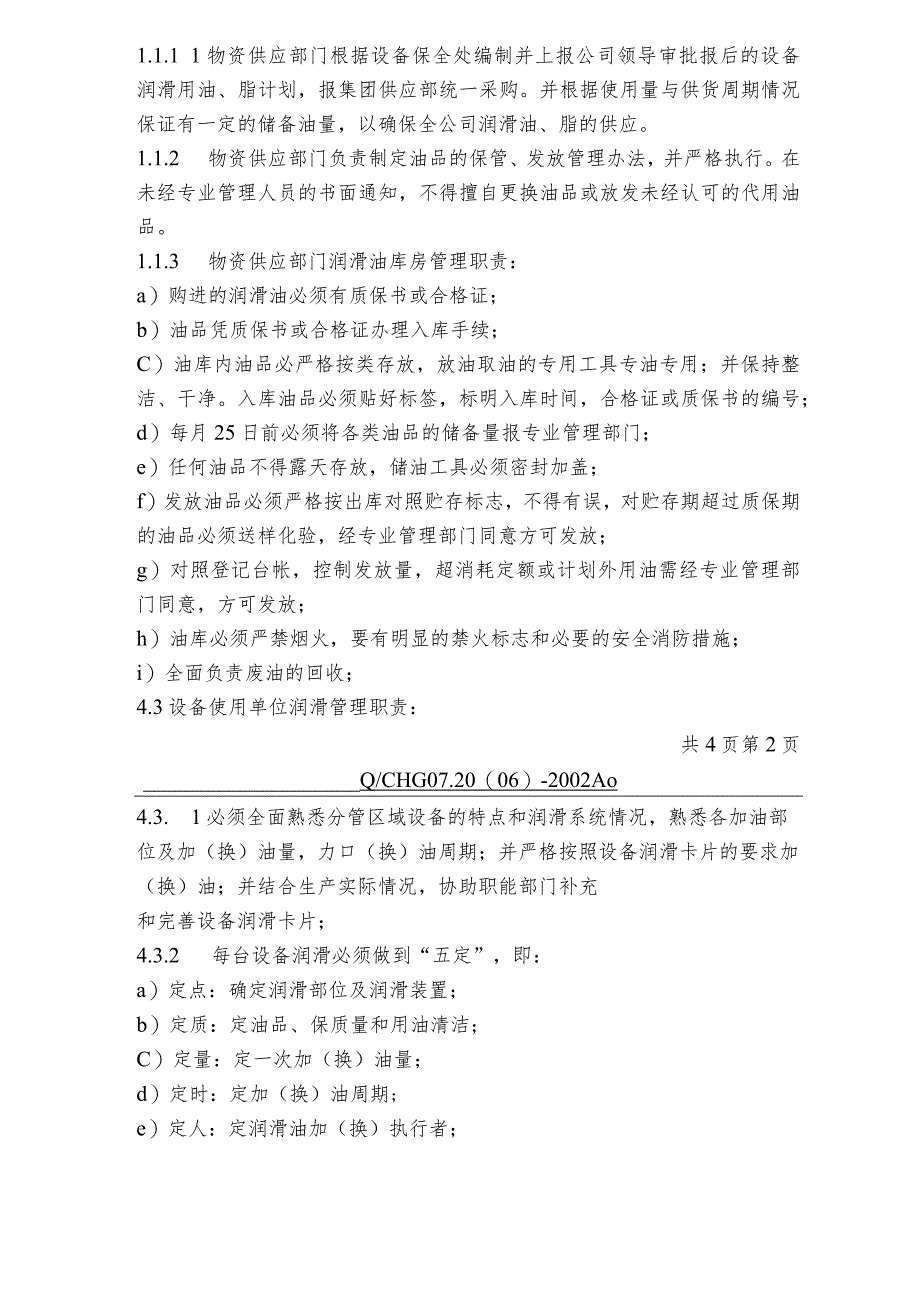 1.1.1 1物资供应部门根据设备保全处编制并上报公司领导审批报后的设备润滑用油、脂计划，报集团供应部统一采购。并根据使用量与供货周期情况保证有一定的储备油量，以确保全公司润滑油、脂的供应。

1.1.2　物资供应部门负责制定油品的保管、发放管理办法，并严格执行。在未经专业管理人员的书面通知，不得擅自更换油品或放发未经认可的代用油品。

1.1.3　物资供应部门润滑油库房管理职责：

a）购进的润滑油必须有质保书或合格证；

b）油品凭质保书或合格证办理入库手续；

C）油库内油品必严格按类存放，放油取油的专用工具专油专用；并保持整洁、干净。入库油品必须贴好标签，标明入库时间，合格证或质保书的编号；

d）每月25日前必须将各类油品的储备量报专业管理部门；

e）任何油品不得露天存放，储油工具必须密封加盖；

f）发放油品必须严格按出库对照贮存标志，不得有误，对贮存期超过质保期的油品必须送样化验，经专业管理部门同意方可发放；

g）对照登记台帐，控制发放量，超消耗定额或计划外用油需经专业管理部门同意，方可发放；

h）油库必须严禁烟火，要有明显的禁火标志和必要的安全消防措施；

i）全面负责废油的回收；

4.3设备使用单位润滑管理职责：

共4页第2页

Q/CHG07.20（06）-2002Ao

4.3. 1必须全面熟悉分管区域设备的特点和润滑系统情况，熟悉各加油部位及加（换）油量，力口（换）油周期；并严格按照设备润滑卡片的要求加（换）油；并结合生产实际情况，协助职能部门补充

和完善设备润滑卡片；

4.3.2　每台设备润滑必须做到“五定”，即：

a）定点：确定润滑部位及润滑装置；

b）定质：定油品、保质量和用油清洁；

C）定量：定一次加（换）油量；

d）定时：定加（换）油周期；

e）定人：定润滑油加（换）执行者；